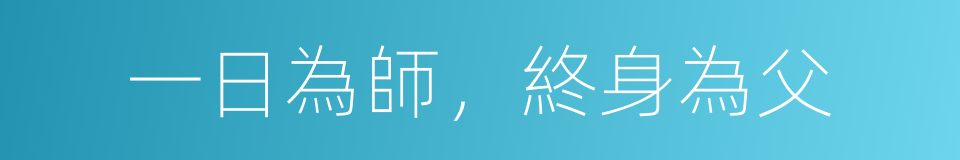 一日為師，終身為父